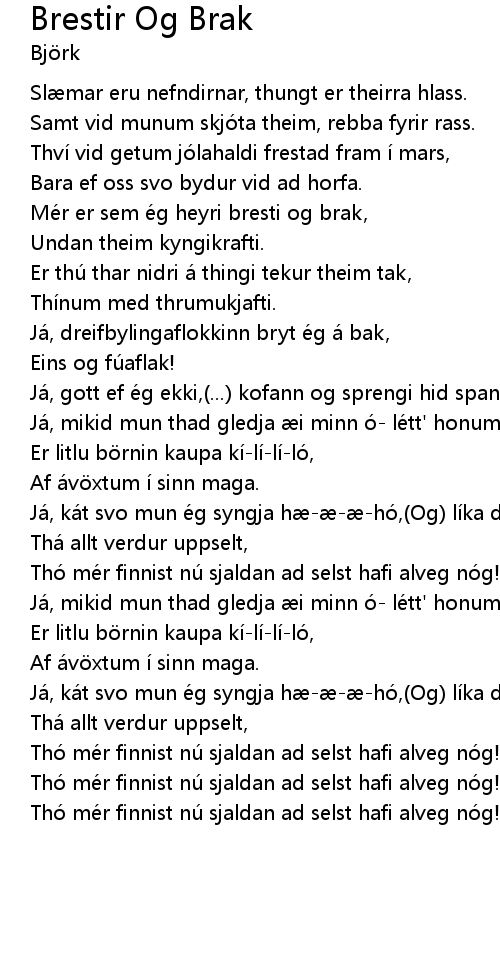 Brestir Og Brak
Björk

Slæmar eru nefndirnar, thungt er theirra hlass.
Samt vid munum skjóta theim, rebba fyrir rass.
Thví vid getum jólahaldi frestad fram í mars,
Bara ef oss svo bydur vid ad horfa.
Mér er sem ég heyri bresti og brak,
Undan theim kyngikrafti.
Er thú thar nidri á thingi tekur theim tak,
Thínum med thrumukjafti.
Já, dreifbylingaflokkinn bryt ég á bak,
Eins og fúaflak!
Já, gott ef ég ekki,(...) kofann og sprengi hid span
Já, mikid mun thad gledja æi minn ó- létt' honum
Er litlu börnin kaupa kí-lí-lí-ló,
Af ávöxtum í sinn maga.
Já, kát svo mun ég syngja hæ-æ-æ-hó,(Og) líka d
Thá allt verdur uppselt,
Thó mér finnist nú sjaldan ad selst hafi alveg nóg!
Já, mikid mun thad gledja æi minn ó- létt' honum
Er litlu börnin kaupa kí-lí-lí-ló,
Af ávöxtum í sinn maga.
Já, kát svo mun ég syngja hæ-æ-æ-hó,(Og) líka d
Thá allt verdur uppselt,
Thó mér finnist nú sjaldan ad selst hafi alveg nóg!
Thó mér finnist nú sjaldan ad selst hafi alveg nóg!
Thó mér finnist nú sjaldan ad selst hafi alveg nóg!